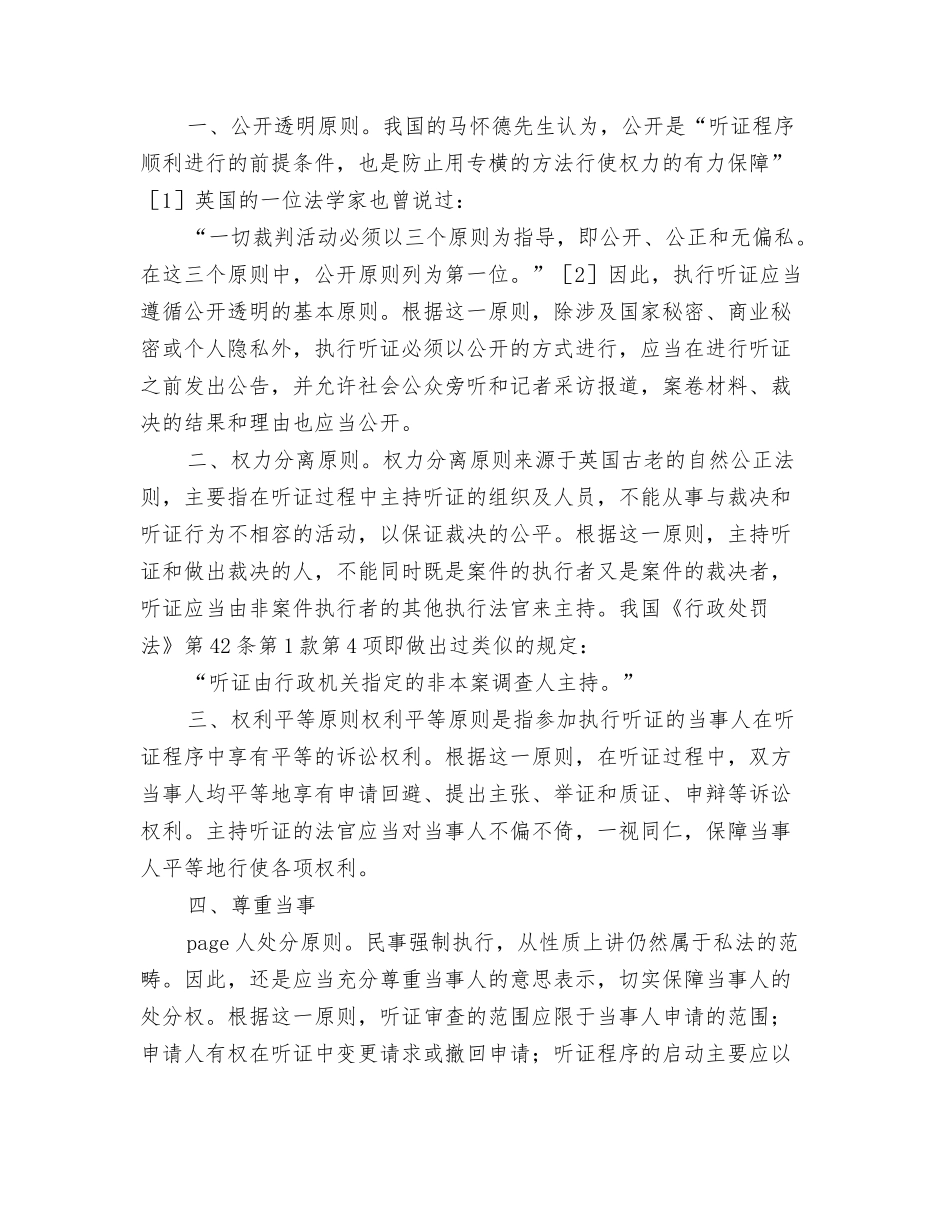 一、公开透明原则。我国的马怀德先生认为，公开是“听证程序顺利进行的前提条件，也是防止用专横的方法行使权力的有力保障”［1］英国的一位法学家也曾说过：

“一切裁判活动必须以三个原则为指导，即公开、公正和无偏私。在这三个原则中，公开原则列为第一位。”［2］因此，执行听证应当遵循公开透明的基本原则。根据这一原则，除涉及国家秘密、商业秘密或个人隐私外，执行听证必须以公开的方式进行，应当在进行听证之前发出公告，并允许社会公众旁听和记者采访报道，案卷材料、裁决的结果和理由也应当公开。

二、权力分离原则。权力分离原则来源于英国古老的自然公正法则，主要指在听证过程中主持听证的组织及人员，不能从事与裁决和听证行为不相容的活动，以保证裁决的公平。根据这一原则，主持听证和做出裁决的人，不能同时既是案件的执行者又是案件的裁决者，听证应当由非案件执行者的其他执行法官来主持。我国《行政处罚法》第42条第1款第4项即做出过类似的规定：

“听证由行政机关指定的非本案调查人主持。”

三、权利平等原则权利平等原则是指参加执行听证的当事人在听证程序中享有平等的诉讼权利。根据这一原则，在听证过程中，双方当事人均平等地享有申请回避、提出主张、举证和质证、申辩等诉讼权利。主持听证的法官应当对当事人不偏不倚，一视同仁，保障当事人平等地行使各项权利。

四、尊重当事

page人处分原则。民事强制执行，从性质上讲仍然属于私法的范畴。因此，还是应当充分尊重当事人的意思表示，切实保障当事人的处分权。根据这一原则，听证审查的范围应限于当事人申请的范围；申请人有权在听证中变更请求或撤回申请；听证程序的启动主要应以